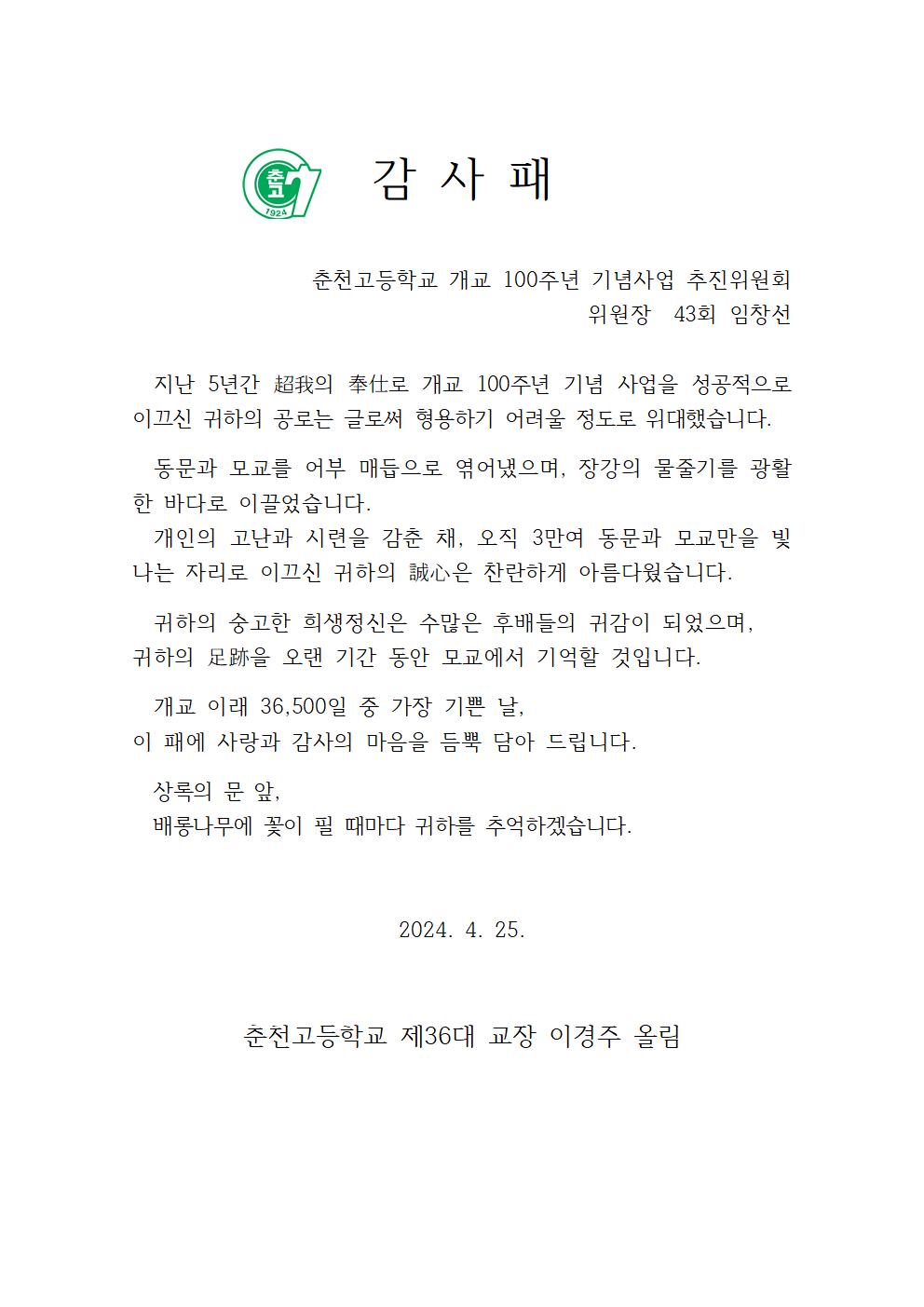 춘고
1924

감 사 패

춘천고등학교 개교 100주년 기념사업 추진위원회
위원장 43회 임창선

지난 5년간 超我의 奉仕로 개교 100주년 기념 사업을 성공적으로 이끄신 귀하의 공로는 글로써 형용하기 어려울 정도로 위대했습니다.

동문과 모교를 어부 매듭으로 엮어냈으며, 장강의 물줄기를 광활한 바다로 이끌었습니다.
개인의 고난과 시련을 감춘 채, 오직 3만여 동문과 모교만을 빛나는 자리로 이끄신 귀하의 誠心은 찬란하게 아름다웠습니다.

귀하의 숭고한 희생정신은 수많은 후배들의 귀감이 되었으며, 귀하의 足跡을 오랜 기간 동안 모교에서 기억할 것입니다.

개교 이래 36,500일 중 가장 기쁜 날,
이 패에 사랑과 감사의 마음을 듬뿍 담아 드립니다.

상록의 문 앞,
배롱나무에 꽃이 필 때마다 귀하를 추억하겠습니다.

2024. 4. 25.

춘천고등학교 제36대 교장 이경주 올림